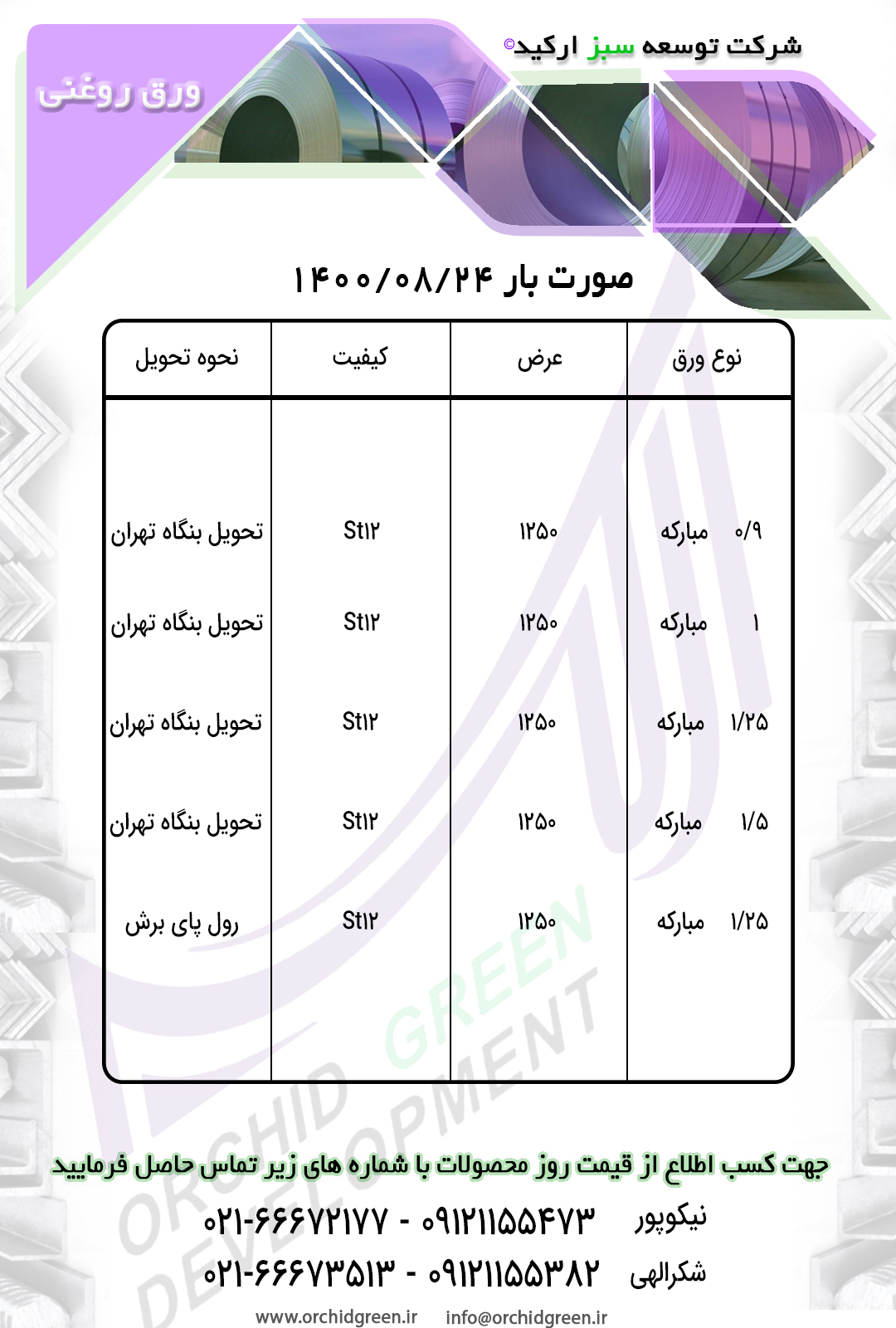 شرکت توسعه سبز ارکید©

ورق روغنی

صورت بار ۱۴۰۰/۰۸/۲۴

| نوع ورق | عرض | کیفیت | نحوه تحویل |
|---|---|---|---|
| ۰/۹ مبارکه | ۱۲۵۰ | St۱۲ | تحویل بنگاه تهران |
| ۱ مبارکه | ۱۲۵۰ | St۱۲ | تحویل بنگاه تهران |
| ۱/۲۵ مبارکه | ۱۲۵۰ | St۱۲ | تحویل بنگاه تهران |
| ۱/۵ مبارکه | ۱۲۵۰ | St۱۲ | تحویل بنگاه تهران |
| ۱/۲۵ مبارکه | ۱۲۵۰ | St۱۲ | رول پای برش |

ORCHID GREEN DEVELOPMENT

جهت کسب اطلاع از قیمت روز محصولات با شماره های زیر تماس حاصل فرمایید

نیکوپور ۰۹۱۲۱۱۵۵۴۷۳ - ۰۲۱-۶۶۶۷۲۱۷۷

شکرالهی ۰۹۱۲۱۱۵۵۳۸۲ - ۰۲۱-۶۶۶۷۳۵۱۳

www.orchidgreen.ir info@orchidgreen.ir